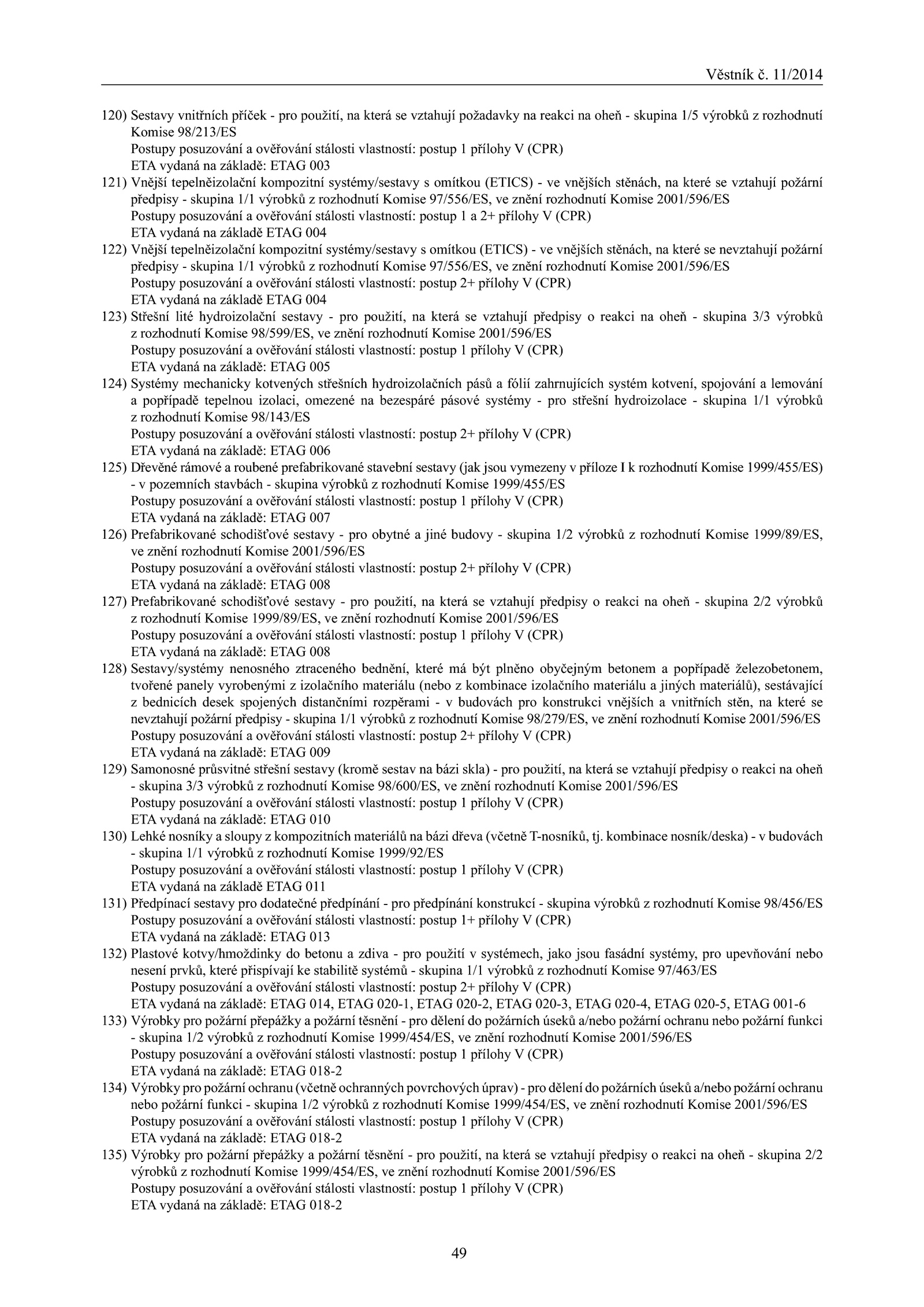 Věstník č. 11/2014

120) Sestavy vnitřních příček - pro použití, na která se vztahují požadavky na reakci na oheň - skupina 1/5 výrobků z rozhodnutí Komise 98/213/ES
Postupy posuzování a ověřování stálosti vlastností: postup 1 přílohy V (CPR)
ETA vydaná na základě: ETAG 003
121) Vnější tepelněizolační kompozitní systémy/sestavy s omítkou (ETICS) - ve vnějších stěnách, na které se vztahují požární předpisy - skupina 1/1 výrobků z rozhodnutí Komise 97/556/ES, ve znění rozhodnutí Komise 2001/596/ES
Postupy posuzování a ověřování stálosti vlastností: postup 1 a 2+ přílohy V (CPR)
ETA vydaná na základě ETAG 004
122) Vnější tepelněizolační kompozitní systémy/sestavy s omítkou (ETICS) - ve vnějších stěnách, na které se nevztahují požární předpisy - skupina 1/1 výrobků z rozhodnutí Komise 97/556/ES, ve znění rozhodnutí Komise 2001/596/ES
Postupy posuzování a ověřování stálosti vlastností: postup 2+ přílohy V (CPR)
ETA vydaná na základě ETAG 004
123) Střešní lité hydroizolační sestavy - pro použití, na která se vztahují předpisy o reakci na oheň - skupina 3/3 výrobků z rozhodnutí Komise 98/599/ES, ve znění rozhodnutí Komise 2001/596/ES
Postupy posuzování a ověřování stálosti vlastností: postup 1 přílohy V (CPR)
ETA vydaná na základě: ETAG 005
124) Systémy mechanicky kotvených střešních hydroizolačních pásů a fólií zahrnujících systém kotvení, spojování a lemování a popřípadě tepelnou izolaci, omezené na bezespáré pásové systémy - pro střešní hydroizolace - skupina 1/1 výrobků z rozhodnutí Komise 98/143/ES
Postupy posuzování a ověřování stálosti vlastností: postup 2+ přílohy V (CPR)
ETA vydaná na základě: ETAG 006
125) Dřevěné rámové a roubené prefabrikované stavební sestavy (jak jsou vymezeny v příloze I k rozhodnutí Komise 1999/455/ES) - v pozemních stavbách - skupina výrobků z rozhodnutí Komise 1999/455/ES
Postupy posuzování a ověřování stálosti vlastností: postup 1 přílohy V (CPR)
ETA vydaná na základě: ETAG 007
126) Prefabrikované schodišťové sestavy - pro obytné a jiné budovy - skupina 1/2 výrobků z rozhodnutí Komise 1999/89/ES, ve znění rozhodnutí Komise 2001/596/ES
Postupy posuzování a ověřování stálosti vlastností: postup 2+ přílohy V (CPR)
ETA vydaná na základě: ETAG 008
127) Prefabrikované schodišťové sestavy - pro použití, na která se vztahují předpisy o reakci na oheň - skupina 2/2 výrobků z rozhodnutí Komise 1999/89/ES, ve znění rozhodnutí Komise 2001/596/ES
Postupy posuzování a ověřování stálosti vlastností: postup 1 přílohy V (CPR)
ETA vydaná na základě: ETAG 008
128) Sestavy/systémy nenosného ztraceného bednění, které má být plněno obyčejným betonem a popřípadě železobetonem, tvořené panely vyrobenými z izolačního materiálu (nebo z kombinace izolačního materiálu a jiných materiálů), sestávající z bednicích desek spojených distančními rozpěrami - v budovách pro konstrukci vnějších a vnitřních stěn, na které se nevztahují požární předpisy - skupina 1/1 výrobků z rozhodnutí Komise 98/279/ES, ve znění rozhodnutí Komise 2001/596/ES
Postupy posuzování a ověřování stálosti vlastností: postup 2+ přílohy V (CPR)
ETA vydaná na základě: ETAG 009
129) Samonosné průsvitné střešní sestavy (kromě sestav na bázi skla) - pro použití, na která se vztahují předpisy o reakci na oheň - skupina 3/3 výrobků z rozhodnutí Komise 98/600/ES, ve znění rozhodnutí Komise 2001/596/ES
Postupy posuzování a ověřování stálosti vlastností: postup 1 přílohy V (CPR)
ETA vydaná na základě: ETAG 010
130) Lehké nosníky a sloupy z kompozitních materiálů na bázi dřeva (včetně T-nosníků, tj. kombinace nosník/deska) - v budovách - skupina 1/1 výrobků z rozhodnutí Komise 1999/92/ES
Postupy posuzování a ověřování stálosti vlastností: postup 1 přílohy V (CPR)
ETA vydaná na základě ETAG 011
131) Předpínací sestavy pro dodatečné předpínání - pro předpínání konstrukcí - skupina výrobků z rozhodnutí Komise 98/456/ES
Postupy posuzování a ověřování stálosti vlastností: postup 1+ přílohy V (CPR)
ETA vydaná na základě: ETAG 013
132) Plastové kotvy/hmoždinky do betonu a zdiva - pro použití v systémech, jako jsou fasádní systémy, pro upevňování nebo nesení prvků, které přispívají ke stabilitě systémů - skupina 1/1 výrobků z rozhodnutí Komise 97/463/ES
Postupy posuzování a ověřování stálosti vlastností: postup 2+ přílohy V (CPR)
ETA vydaná na základě: ETAG 014, ETAG 020-1, ETAG 020-2, ETAG 020-3, ETAG 020-4, ETAG 020-5, ETAG 001-6
133) Výrobky pro požární přepážky a požární těsnění - pro dělení do požárních úseků a/nebo požární ochranu nebo požární funkci - skupina 1/2 výrobků z rozhodnutí Komise 1999/454/ES, ve znění rozhodnutí Komise 2001/596/ES
Postupy posuzování a ověřování stálosti vlastností: postup 1 přílohy V (CPR)
ETA vydaná na základě: ETAG 018-2
134) Výrobky pro požární ochranu (včetně ochranných povrchových úprav) - pro dělení do požárních úseků a/nebo požární ochranu nebo požární funkci - skupina 1/2 výrobků z rozhodnutí Komise 1999/454/ES, ve znění rozhodnutí Komise 2001/596/ES
Postupy posuzování a ověřování stálosti vlastností: postup 1 přílohy V (CPR)
ETA vydaná na základě: ETAG 018-2
135) Výrobky pro požární přepážky a požární těsnění - pro použití, na která se vztahují předpisy o reakci na oheň - skupina 2/2 výrobků z rozhodnutí Komise 1999/454/ES, ve znění rozhodnutí Komise 2001/596/ES
Postupy posuzování a ověřování stálosti vlastností: postup 1 přílohy V (CPR)
ETA vydaná na základě: ETAG 018-2

49